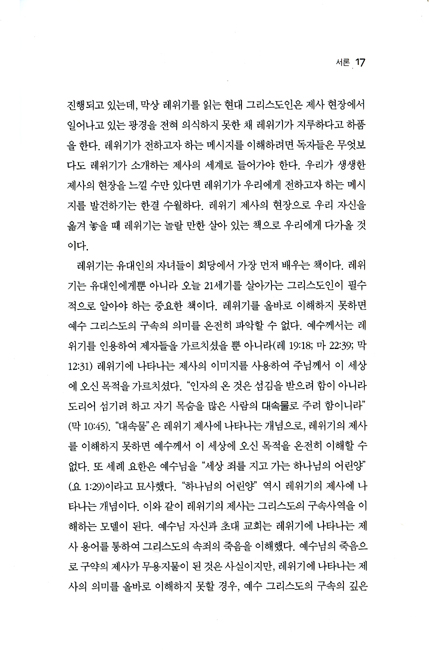 서론 17

진행되고 있는데, 막상 레위기를 읽는 현대 그리스도인은 제사 현장에서 일어나고 있는 광경을 전혀 의식하지 못한 채 레위기가 지루하다고 하품을 한다. 레위기가 전하고자 하는 메시지를 이해하려면 독자들은 무엇보다도 레위기가 소개하는 제사의 세계로 들어가야 한다. 우리가 생생한 제사의 현장을 느낄 수만 있다면 레위기가 우리에게 전하고자 하는 메시지를 발견하기는 한결 수월하다. 레위기 제사의 현장으로 우리 자신을 옮겨 놓을 때 레위기는 놀랄 만한 살아 있는 책으로 우리에게 다가올 것이다.

레위기는 유대인의 자녀들이 회당에서 가장 먼저 배우는 책이다. 레위기는 유대인에게뿐 아니라 오늘 21세기를 살아가는 그리스도인이 필수적으로 알아야 하는 중요한 책이다. 레위기를 올바로 이해하지 못하면 예수 그리스도의 구속의 의미를 온전히 파악할 수 없다. 예수께서는 레위기를 인용하여 제자들을 가르치셨을 뿐 아니라(레 19:18; 마 22:39; 막 12:31) 레위기에 나타나는 제사의 이미지를 사용하여 주님께서 이 세상에 오신 목적을 가르치셨다. "인자의 온 것은 섬김을 받으려 함이 아니라 도리어 섬기려 하고 자기 목숨을 많은 사람의 대속물로 주려 함이니라" (막 10:45). "대속물"은 레위기 제사에 나타나는 개념으로, 레위기의 제사를 이해하지 못하면 예수께서 이 세상에 오신 목적을 온전히 이해할 수 없다. 또 세례 요한은 예수님을 "세상 죄를 지고 가는 하나님의 어린양" (요 1:29)이라고 묘사했다. "하나님의 어린양" 역시 레위기의 제사에 나타나는 개념이다. 이와 같이 레위기의 제사는 그리스도의 구속사역을 이해하는 모델이 된다. 예수님 자신과 초대 교회는 레위기에 나타나는 제사 용어를 통하여 그리스도의 속죄의 죽음을 이해했다. 예수님의 죽음으로 구약의 제사가 무용지물이 된 것은 사실이지만, 레위기에 나타나는 제사의 의미를 올바로 이해하지 못할 경우, 예수 그리스도의 구속의 깊은